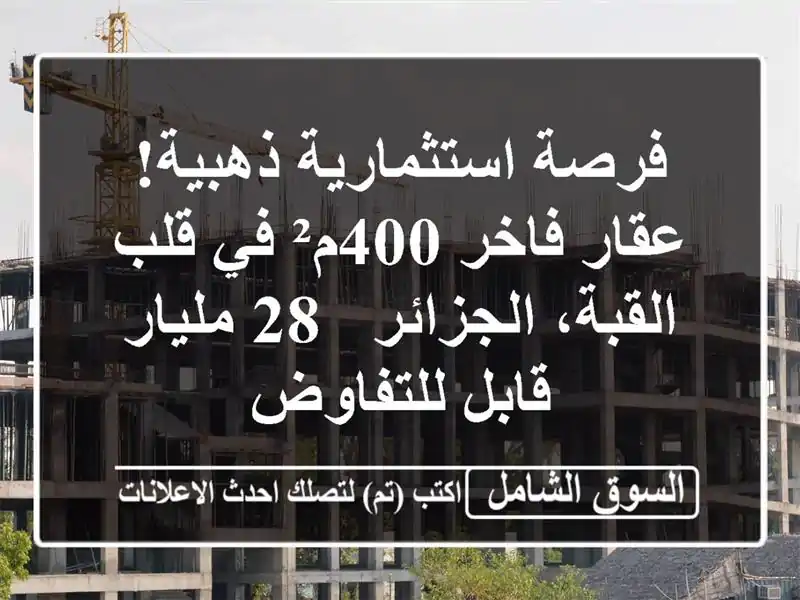 فرصة استثمارية ذهبية! عقار فاخر 400م² في قلب القبة، الجزائر 28 مليار قابل للتفاوض

السوق الشامل اكتب (تم) لتصلك احدث الاعلانات